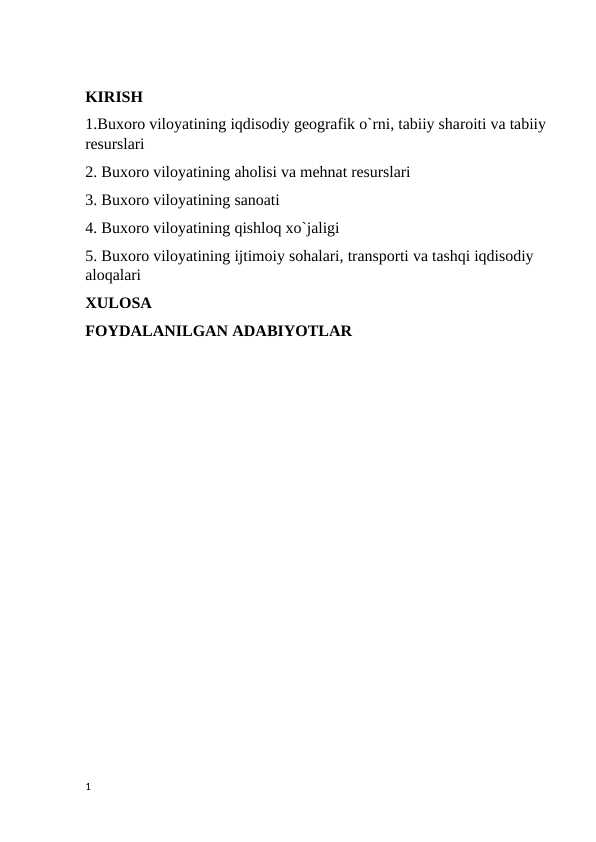 KIRISH

1.Buxoro viloyatining iqdisodiy geografik o`rni, tabiiy sharoiti va tabiiy resurslari

2. Buxoro viloyatining aholisi va mehnat resurslari

3. Buxoro viloyatining sanoati

4. Buxoro viloyatining qishloq xo`jaligi

5. Buxoro viloyatining ijtimoiy sohalari, transporti va tashqi iqdisodiy aloqalari

XULOSA

FOYDALANILGAN ADABIYOTLAR

1